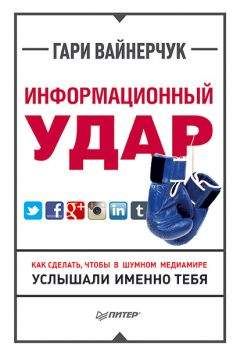 ГАРИ ВАЙНЕРЧУК

ИНФОРМАЦИОННЫЙ
УДАР

f g+ in t

КАК СДЕЛАТЬ, ЧТОБЫ В ШУМНОМ МЕДИАМИРЕ
УСЛЫШАЛИ ИМЕННО ТЕБЯ

ПИТЕР